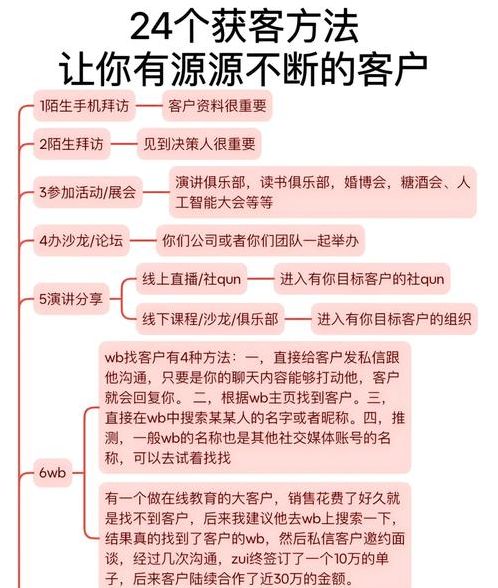 24个获客方法
让你有源源不断的客户

1陌生手机拜访 客户资料很重要

2陌生拜访 见到决策人很重要

3参加活动/展会 演讲俱乐部，读书俱乐部，婚博会，糖酒会、人工智能大会等等

4办沙龙/论坛 你们公司或者你们团队一起举办

5演讲分享

线上直播/社qun 进入有你目标客户的社qun

线下课程/沙龙/俱乐部 进入有你目标客户的组织

6wb

wb找客户有4种方法：一，直接给客户发私信跟他沟通，只要是你的聊天内容能够打动他，客户就会回复你。二，根据wb主页找到客户。三，直接在wb中搜索某某人的名字或者昵称。四，推测，一般wb的名称也是其他社交媒体账号的名称，可以去试着找找

有一个做在线教育的大客户，销售花费了好久就是找不到客户，后来我建议他去wb上搜索一下，结果真的找到了客户的wb，然后私信客户邀约面谈，经过几次沟通，zui终签订了一个10万的单子，后来客户陆续合作了近30万的金额。